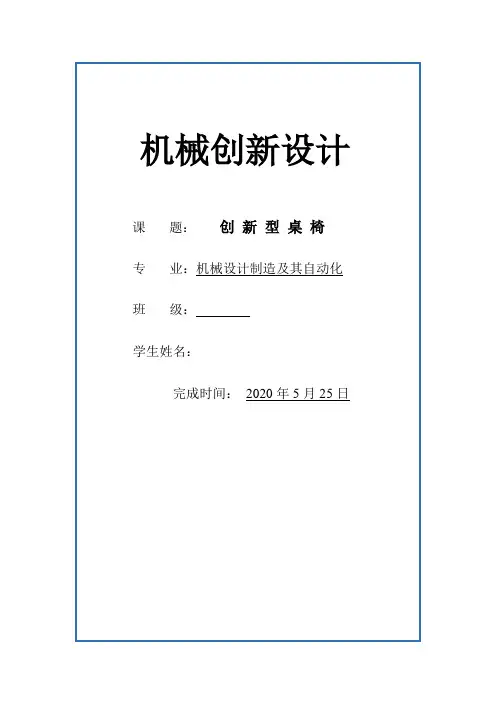 机械创新设计

课　题：　创 新 型 桌 椅

专　业：机械设计制造及其自动化

班　级：

学生姓名：

完成时间：　2020 年 5 月 25 日